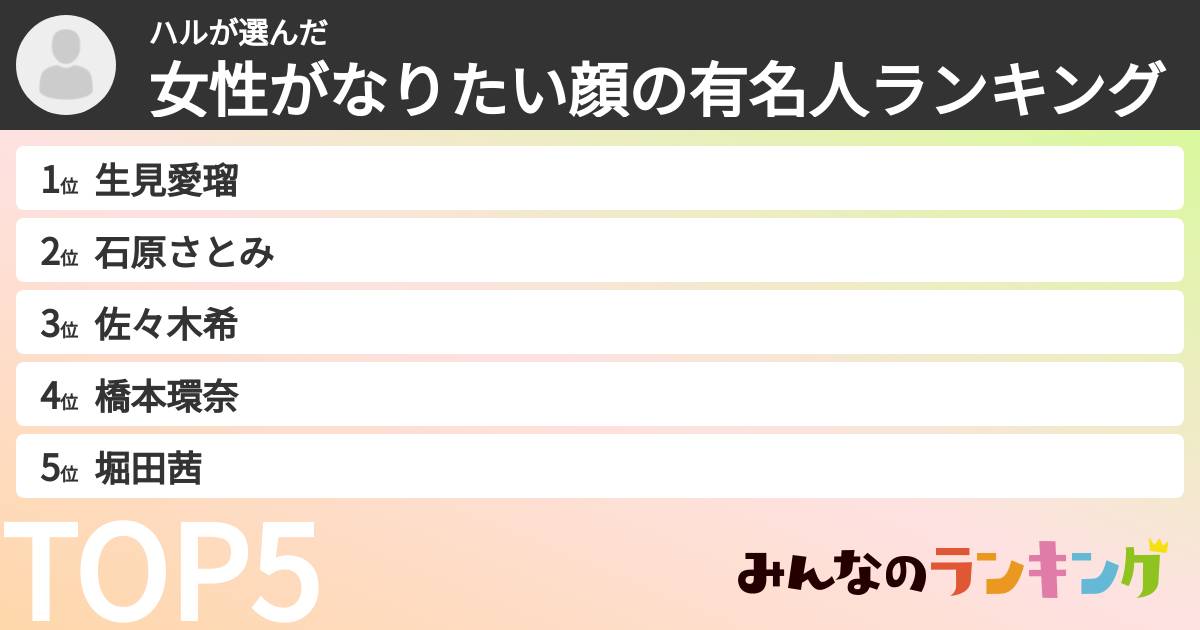 ハルが選んだ
女性がなりたい顔の有名人ランキング

1位 生見愛瑠
2位 石原さとみ
3位 佐々木希
4位 橋本環奈
5位 堀田茜

TOP5

みんなのランキング